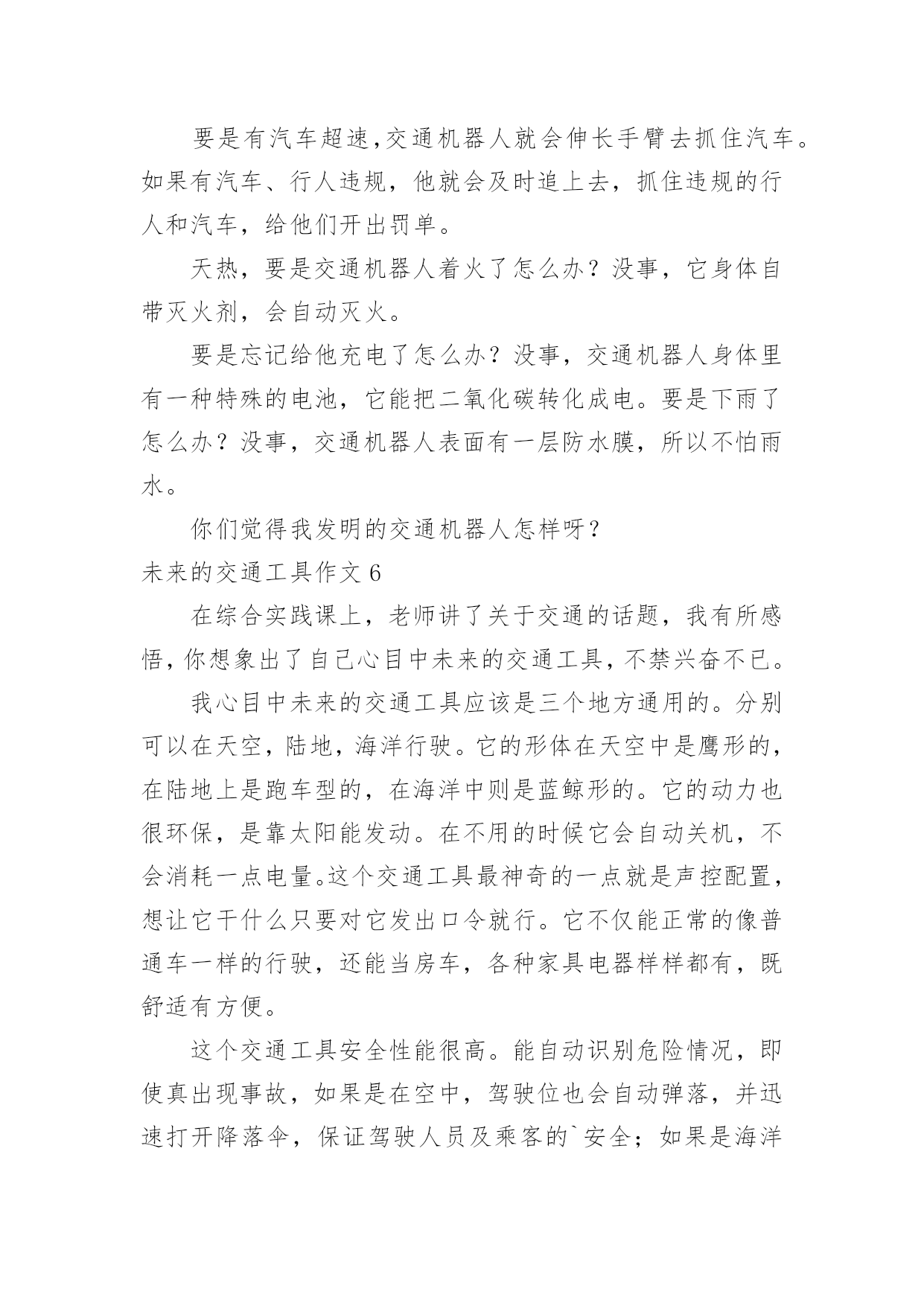 要是有汽车超速,交通机器人就会伸长手臂去抓住汽车。如果有汽车、行人违规，他就会及时追上去，抓住违规的行人和汽车，给他们开出罚单。

天热，要是交通机器人着火了怎么办？没事，它身体自带灭火剂，会自动灭火。

要是忘记给他充电了怎么办？没事，交通机器人身体里有一种特殊的电池，它能把二氧化碳转化成电。要是下雨了怎么办？没事，交通机器人表面有一层防水膜，所以不怕雨水。

你们觉得我发明的交通机器人怎样呀？

未来的交通工具作文 6

在综合实践课上，老师讲了关于交通的话题，我有所感悟，你想象出了自己心目中未来的交通工具，不禁兴奋不已。

我心目中未来的交通工具应该是三个地方通用的。分别可以在天空，陆地，海洋行驶。它的形体在天空中是鹰形的，在陆地上是跑车型的，在海洋中则是蓝鲸形的。它的动力也很环保，是靠太阳能发动。在不用的时候它会自动关机，不会消耗一点电量。这个交通工具最神奇的一点就是声控配置，想让它干什么只要对它发出口令就行。它不仅能正常的像普通车一样的行驶，还能当房车，各种家具电器样样都有，既舒适有方便。

这个交通工具安全性能很高。能自动识别危险情况，即使真出现事故，如果是在空中，驾驶位也会自动弹落，并迅速打开降落伞，保证驾驶人员及乘客的`安全；如果是海洋